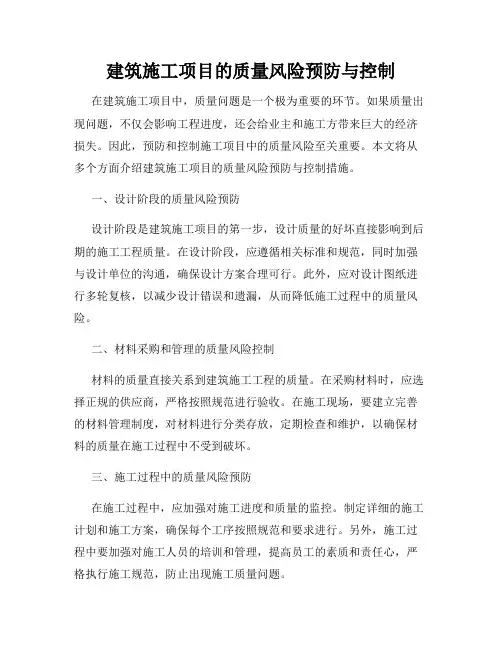 建筑施工项目的质量风险预防与控制

在建筑施工项目中，质量问题是一个极为重要的环节。如果质量出现问题，不仅会影响工程进度，还会给业主和施工方带来巨大的经济损失。因此，预防和控制施工项目中的质量风险至关重要。本文将从多个方面介绍建筑施工项目的质量风险预防与控制措施。

一、设计阶段的质量风险预防

设计阶段是建筑施工项目的第一步，设计质量的好坏直接影响到后期的施工工程质量。在设计阶段，应遵循相关标准和规范，同时加强与设计单位的沟通，确保设计方案合理可行。此外，应对设计图纸进行多轮复核，以减少设计错误和遗漏，从而降低施工过程中的质量风险。

二、材料采购和管理的质量风险控制

材料的质量直接关系到建筑施工工程的质量。在采购材料时，应选择正规的供应商，严格按照规范进行验收。在施工现场，要建立完善的材料管理制度，对材料进行分类存放，定期检查和维护，以确保材料的质量在施工过程中不受到破坏。

三、施工过程中的质量风险预防

在施工过程中，应加强对施工进度和质量的监控。制定详细的施工计划和施工方案，确保每个工序按照规范和要求进行。另外，施工过程中要加强对施工人员的培训和管理，提高员工的素质和责任心，严格执行施工规范，防止出现施工质量问题。